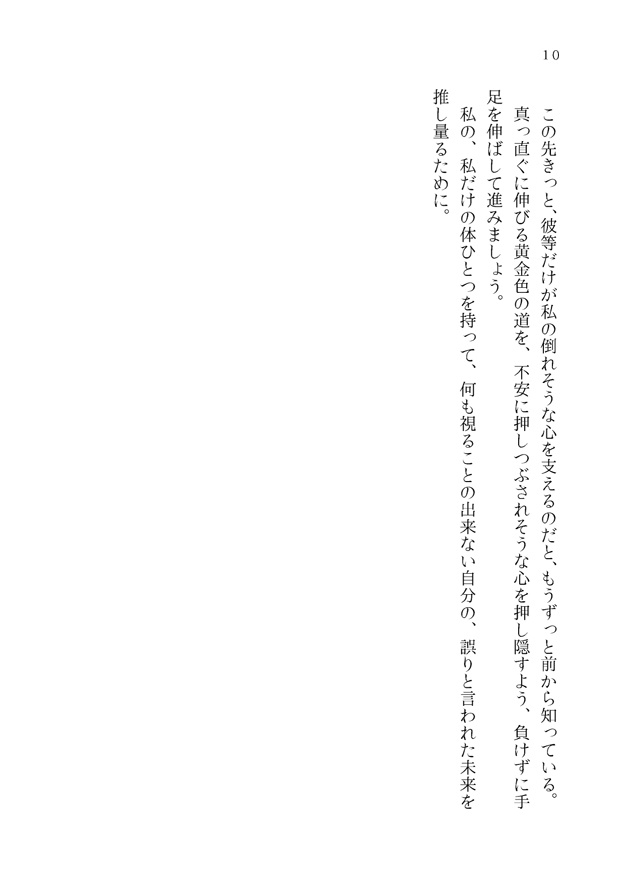 10

この先きっと、彼等だけが私の倒れそうな心を支えるのだと、もうずっと前から知っている。

真っ直ぐに伸びる黄金色の道を、不安に押しつぶされそうな心を押し隠すよう、負けずに手足を伸ばして進みましょう。

私の、私だけの体ひとつを持って、何も視ることの出来ない自分の、誤りと言われた未来を推し量るために。